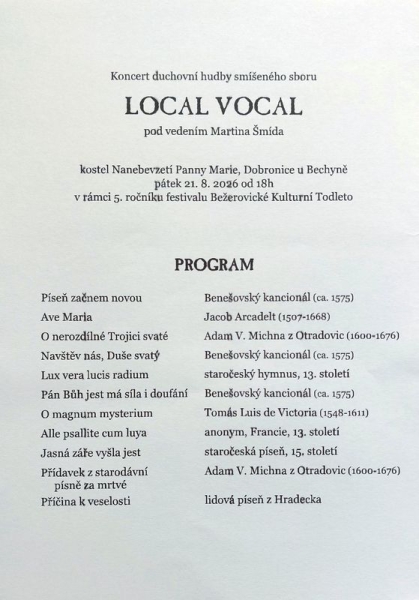 Koncert duchovní hudby smíšeného sboru

LOCAL VOCAL

pod vedením Martina Šmída

kostel Nanebevzetí Panny Marie, Dobronice u Bechyně
pátek 21. 8. 2026 od 18h
v rámci 5. ročníku festivalu Bežerovické Kulturní Todleto

PROGRAM

| | |
|---|---|
| Píseň začnem novou | Benešovský kancionál (ca. 1575) |
| Ave Maria | Jacob Arcadelt (1507-1668) |
| O nerozdílné Trojici svaté | Adam V. Michna z Otradovic (1600-1676) |
| Navštěv nás, Duše svatý | Benešovský kancionál (ca. 1575) |
| Lux vera lucis radium | staročeský hymnus, 13. století |
| Pán Bůh jest má síla i doufání | Benešovský kancionál (ca. 1575) |
| O magnum mysterium | Tomás Luis de Victoria (1548-1611) |
| Alle psallite cum luya | anonym, Francie, 13. století |
| Jasná záře vyšla jest | staročeská píseň, 15. století |
| Přídavek z starodávní písně za mrtvé | Adam V. Michna z Otradovic (1600-1676) |
| Příčina k veselosti | lidová píseň z Hradecka |